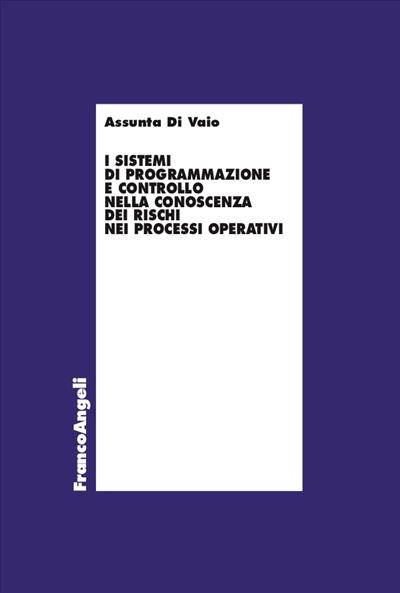 Assunta Di Vaio

I SISTEMI
DI PROGRAMMAZIONE
E CONTROLLO
NELLA CONOSCENZA
DEI RISCHI
NEI PROCESSI OPERATIVI

FrancoAngeli